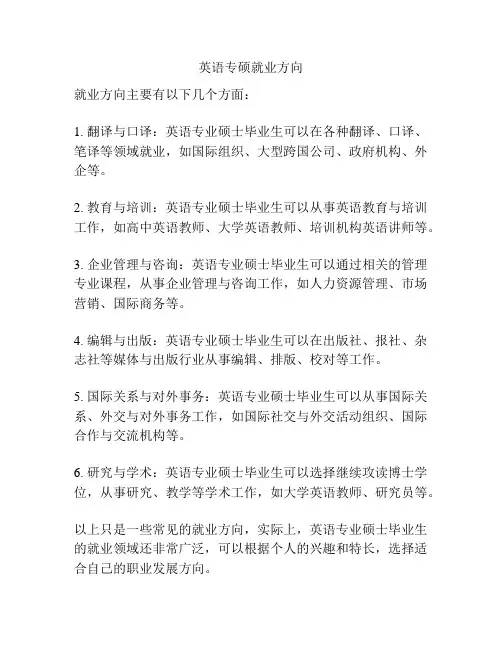 英语专硕就业方向

就业方向主要有以下几个方面：

1. 翻译与口译：英语专业硕士毕业生可以在各种翻译、口译、笔译等领域就业，如国际组织、大型跨国公司、政府机构、外企等。

2. 教育与培训：英语专业硕士毕业生可以从事英语教育与培训工作，如高中英语教师、大学英语教师、培训机构英语讲师等。

3. 企业管理与咨询：英语专业硕士毕业生可以通过相关的管理专业课程，从事企业管理与咨询工作，如人力资源管理、市场营销、国际商务等。

4. 编辑与出版：英语专业硕士毕业生可以在出版社、报社、杂志社等媒体与出版行业从事编辑、排版、校对等工作。

5. 国际关系与对外事务：英语专业硕士毕业生可以从事国际关系、外交与对外事务工作，如国际社交与外交活动组织、国际合作与交流机构等。

6. 研究与学术：英语专业硕士毕业生可以选择继续攻读博士学位，从事研究、教学等学术工作，如大学英语教师、研究员等。

以上只是一些常见的就业方向，实际上，英语专业硕士毕业生的就业领域还非常广泛，可以根据个人的兴趣和特长，选择适合自己的职业发展方向。